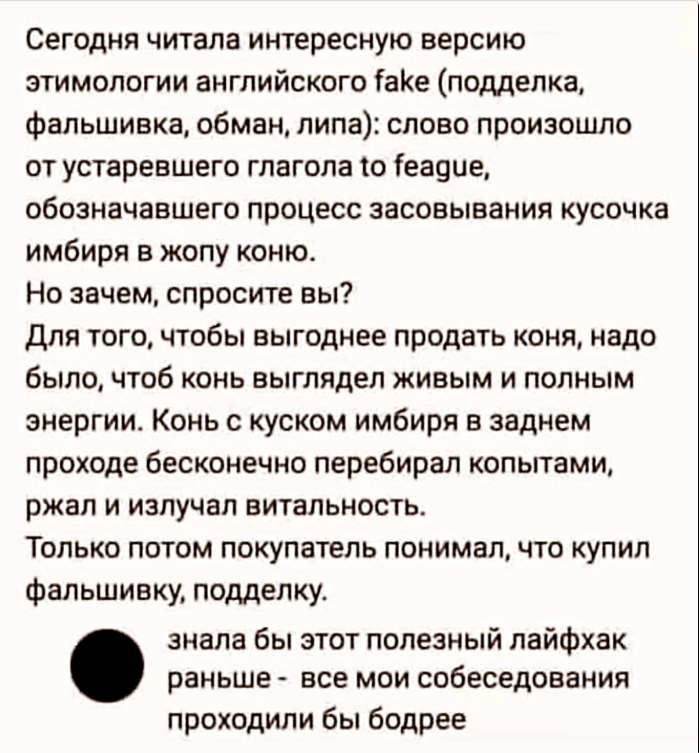 Сегодня читала интересную версию этимологии английского fake (подделка, фальшивка, обман, липа): слово произошло от устаревшего глагола to feague, обозначавшего процесс засовывания кусочка имбиря в жопу коню.
Но зачем, спросите вы?
Для того, чтобы выгоднее продать коня, надо было, чтоб конь выглядел живым и полным энергии. Конь с куском имбиря в заднем проходе бесконечно перебирал копытами, ржал и излучал витальность.
Только потом покупатель понимал, что купил фальшивку, подделку.

знала бы этот полезный лайфхак раньше - все мои собеседования проходили бы бодрее